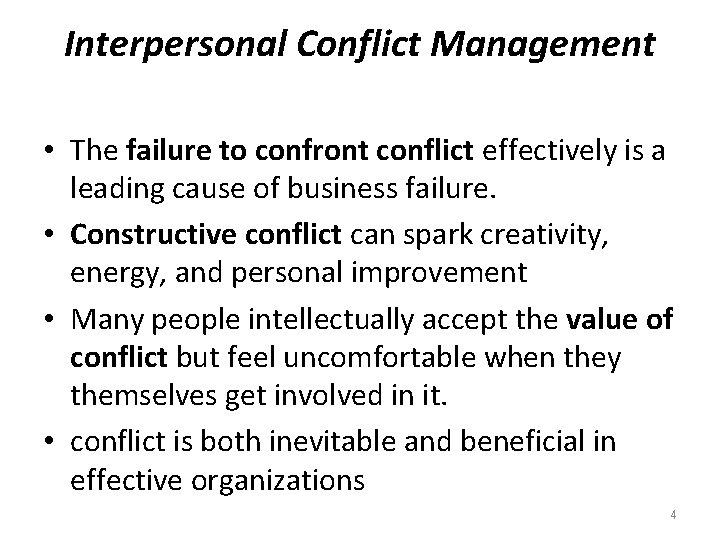 Interpersonal Conflict Management

• The failure to confront conflict effectively is a leading cause of business failure.
• Constructive conflict can spark creativity, energy, and personal improvement
• Many people intellectually accept the value of conflict but feel uncomfortable when they themselves get involved in it.
• conflict is both inevitable and beneficial in effective organizations

4